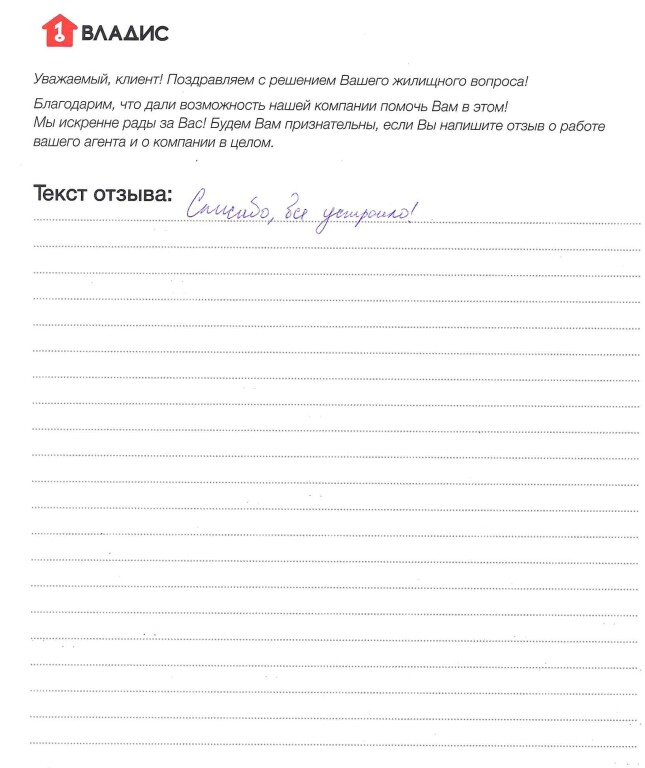 1 ВЛАДИС

Уважаемый, клиент! Поздравляем с решением Вашего жилищного вопроса!

Благодарим, что дали возможность нашей компании помочь Вам в этом! Мы искренне рады за Вас! Будем Вам признательны, если Вы напишите отзыв о работе вашего агента и о компании в целом.

Текст отзыва: Спасибо, все устроило!